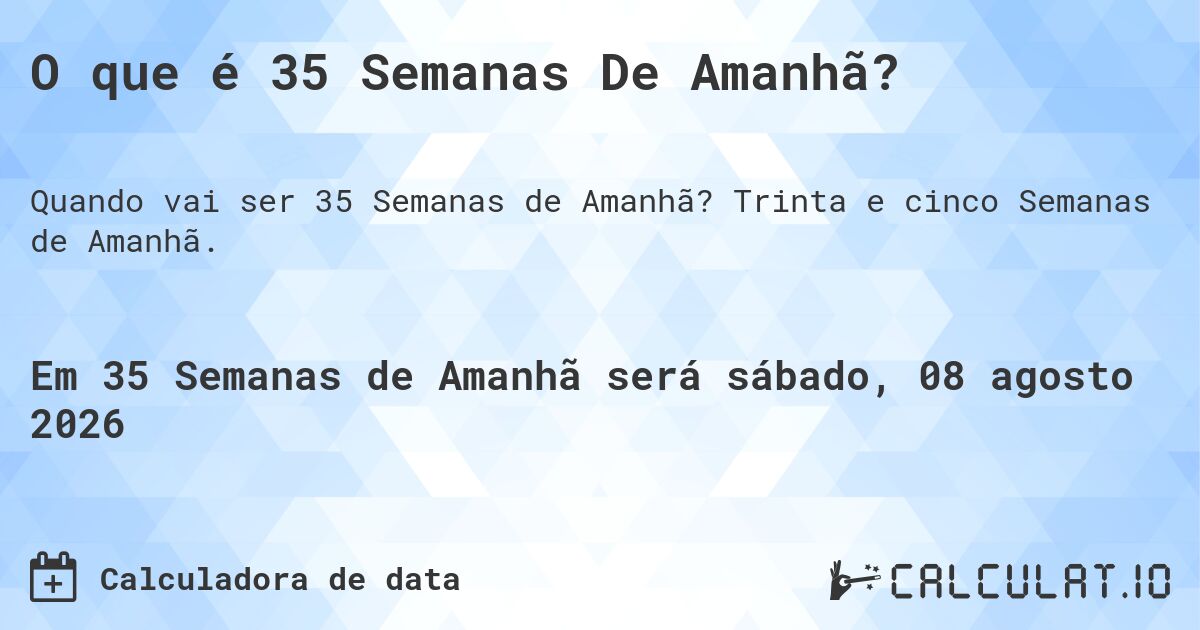 O que é 35 Semanas De Amanhã?

Quando vai ser 35 Semanas de Amanhã? Trinta e cinco Semanas de Amanhã.

Em 35 Semanas de Amanhã será sábado, 08 agosto 2026

Calculadora de data

CALCULAT.IO